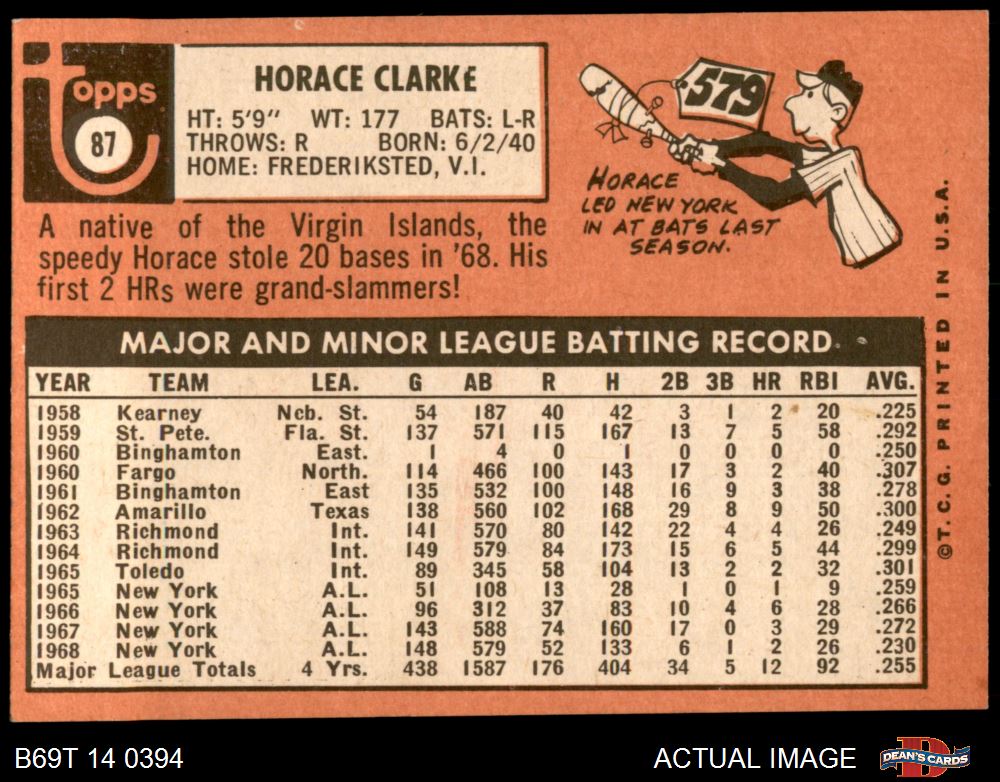 topps
87

HORACE CLARKE
HT: 5'9" WT: 177 BATS: L-R
THROWS: R BORN: 6/2/40
HOME: FREDERIKSTED, V.I.

579

HORACE LED NEW YORK IN AT BATS LAST SEASON.

A native of the Virgin Islands, the speedy Horace stole 20 bases in '68. His first 2 HRs were grand-slammers!

MAJOR AND MINOR LEAGUE BATTING RECORD

| YEAR | TEAM | LEA. | G | AB | R | H | 2B | 3B | HR | RBI | AVG. |
|---|---|---|---|---|---|---|---|---|---|---|---|
| 1958 | Kearney | Ncb. St. | 54 | 187 | 40 | 42 | 3 | 1 | 2 | 20 | .225 |
| 1959 | St. Pete. | Fla. St. | 137 | 571 | 115 | 167 | 13 | 7 | 5 | 58 | .292 |
| 1960 | Binghamton | East. | 1 | 4 | 0 | 1 | 0 | 0 | 0 | 0 | .250 |
| 1960 | Fargo | North. | 114 | 466 | 100 | 143 | 17 | 3 | 2 | 40 | .307 |
| 1961 | Binghamton | East | 135 | 532 | 100 | 148 | 16 | 9 | 3 | 38 | .278 |
| 1962 | Amarillo | Texas | 138 | 560 | 102 | 168 | 29 | 8 | 9 | 50 | .300 |
| 1963 | Richmond | Int. | 141 | 570 | 80 | 142 | 22 | 4 | 4 | 26 | .249 |
| 1964 | Richmond | Int. | 149 | 579 | 84 | 173 | 15 | 6 | 5 | 44 | .299 |
| 1965 | Toledo | Int. | 89 | 345 | 58 | 104 | 13 | 2 | 2 | 32 | .301 |
| 1965 | New York | A.L. | 51 | 108 | 13 | 28 | 1 | 0 | 1 | 9 | .259 |
| 1966 | New York | A.L. | 96 | 312 | 37 | 83 | 10 | 4 | 6 | 28 | .266 |
| 1967 | New York | A.L. | 143 | 588 | 74 | 160 | 17 | 0 | 3 | 29 | .272 |
| 1968 | New York | A.L. | 148 | 579 | 52 | 133 | 6 | 1 | 2 | 26 | .230 |
| Major League Totals | | 4 Yrs. | 438 | 1587 | 176 | 404 | 34 | 5 | 12 | 92 | .255 |

©T.C.G. PRINTED IN U.S.A.

B69T 14 0394

ACTUAL IMAGE

DEAN'S CARDS